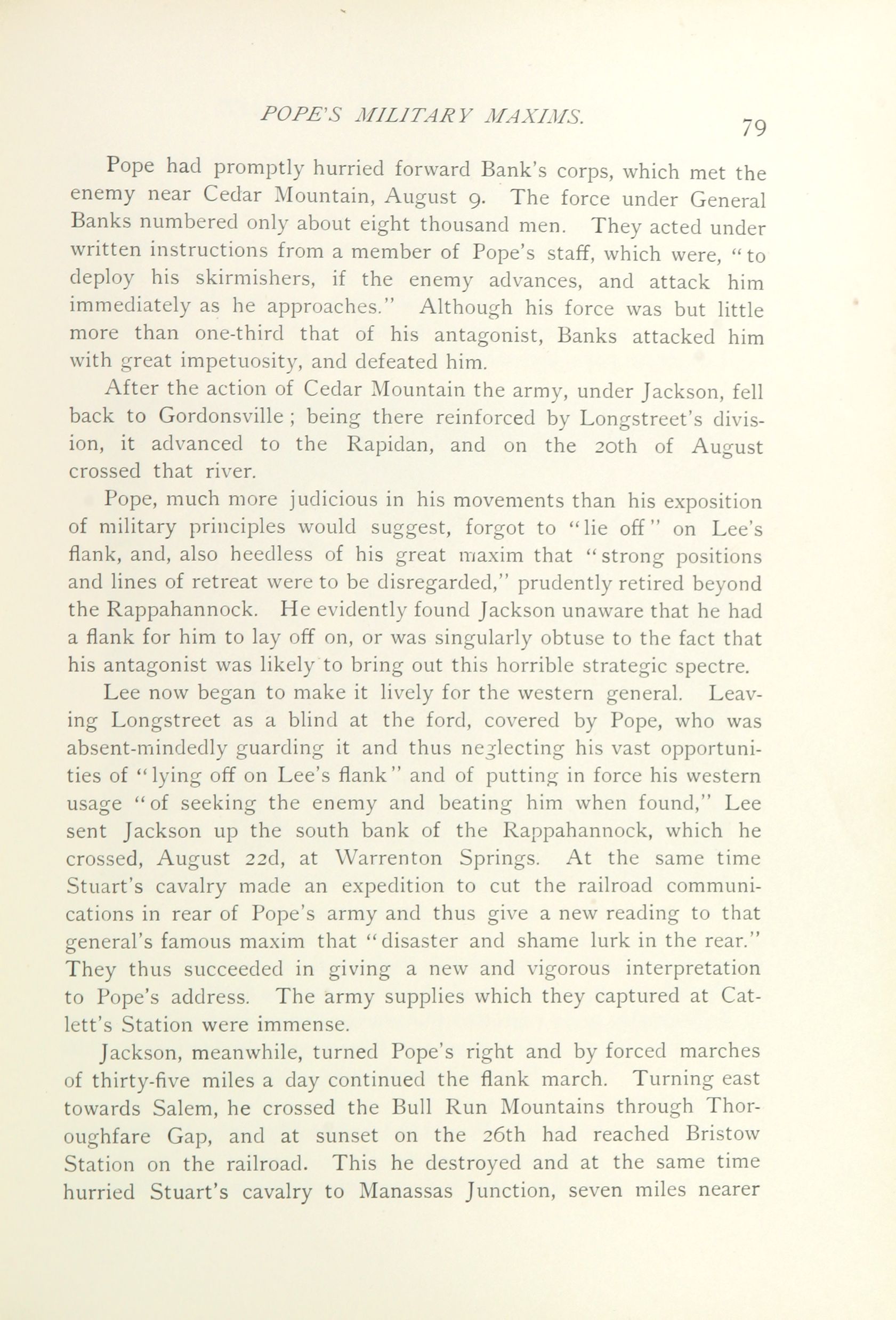 POPE'S MILITARY MAXIMS. 79

Pope had promptly hurried forward Bank's corps, which met the enemy near Cedar Mountain, August 9. The force under General Banks numbered only about eight thousand men. They acted under written instructions from a member of Pope's staff, which were, "to deploy his skirmishers, if the enemy advances, and attack him immediately as he approaches." Although his force was but little more than one-third that of his antagonist, Banks attacked him with great impetuosity, and defeated him.

After the action of Cedar Mountain the army, under Jackson, fell back to Gordonsville; being there reinforced by Longstreet's division, it advanced to the Rapidan, and on the 20th of August crossed that river.

Pope, much more judicious in his movements than his exposition of military principles would suggest, forgot to "lie off" on Lee's flank, and, also heedless of his great maxim that "strong positions and lines of retreat were to be disregarded," prudently retired beyond the Rappahannock. He evidently found Jackson unaware that he had a flank for him to lay off on, or was singularly obtuse to the fact that his antagonist was likely to bring out this horrible strategic spectre.

Lee now began to make it lively for the western general. Leaving Longstreet as a blind at the ford, covered by Pope, who was absent-mindedly guarding it and thus neglecting his vast opportunities of "lying off on Lee's flank" and of putting in force his western usage "of seeking the enemy and beating him when found," Lee sent Jackson up the south bank of the Rappahannock, which he crossed, August 22d, at Warrenton Springs. At the same time Stuart's cavalry made an expedition to cut the railroad communications in rear of Pope's army and thus give a new reading to that general's famous maxim that "disaster and shame lurk in the rear." They thus succeeded in giving a new and vigorous interpretation to Pope's address. The army supplies which they captured at Catlett's Station were immense.

Jackson, meanwhile, turned Pope's right and by forced marches of thirty-five miles a day continued the flank march. Turning east towards Salem, he crossed the Bull Run Mountains through Thoroughfare Gap, and at sunset on the 26th had reached Bristow Station on the railroad. This he destroyed and at the same time hurried Stuart's cavalry to Manassas Junction, seven miles nearer